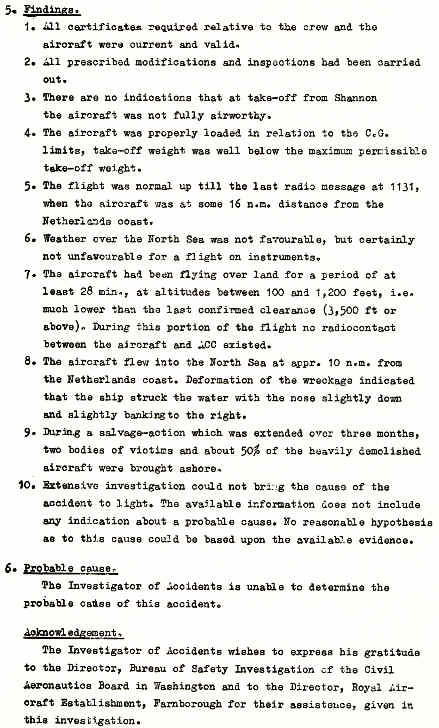 5. Findings.

1. All certificates required relative to the crew and the aircraft were current and valid.

2. All prescribed modifications and inspections had been carried out.

3. There are no indications that at take-off from Shannon the aircraft was not fully airworthy.

4. The aircraft was properly loaded in relation to the C.G. limits, take-off weight was well below the maximum permissible take-off weight.

5. The flight was normal up till the last radio message at 1131, when the aircraft was at some 16 n.m. distance from the Netherlands coast.

6. Weather over the North Sea was not favourable, but certainly not unfavourable for a flight on instruments.

7. The aircraft had been flying over land for a period of at least 28 min., at altitudes between 100 and 1,200 feet, i.e. much lower than the last confirmed clearance (3,500 ft or above). During this portion of the flight no radiocontact between the aircraft and ACC existed.

8. The aircraft flew into the North Sea at appr. 10 n.m. from the Netherlands coast. Deformation of the wreckage indicated that the ship struck the water with the nose slightly down and slightly banking to the right.

9. During a salvage-action which was extended over three months, two bodies of victims and about 50% of the heavily demolished aircraft were brought ashore.

10. Extensive investigation could not bring the cause of the accident to light. The available information does not include any indication about a probable cause. No reasonable hypothesis as to this cause could be based upon the available evidence.

6. Probable cause.

The Investigator of Accidents is unable to determine the probable cause of this accident.

Acknowledgement.

The Investigator of Accidents wishes to express his gratitude to the Director, Bureau of Safety Investigation of the Civil Aeronautics Board in Washington and to the Director, Royal Aircraft Establishment, Farnborough for their assistance, given in this investigation.